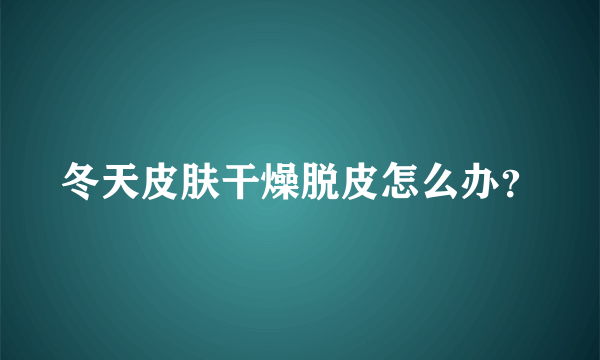 冬天皮肤干燥脱皮怎么办?